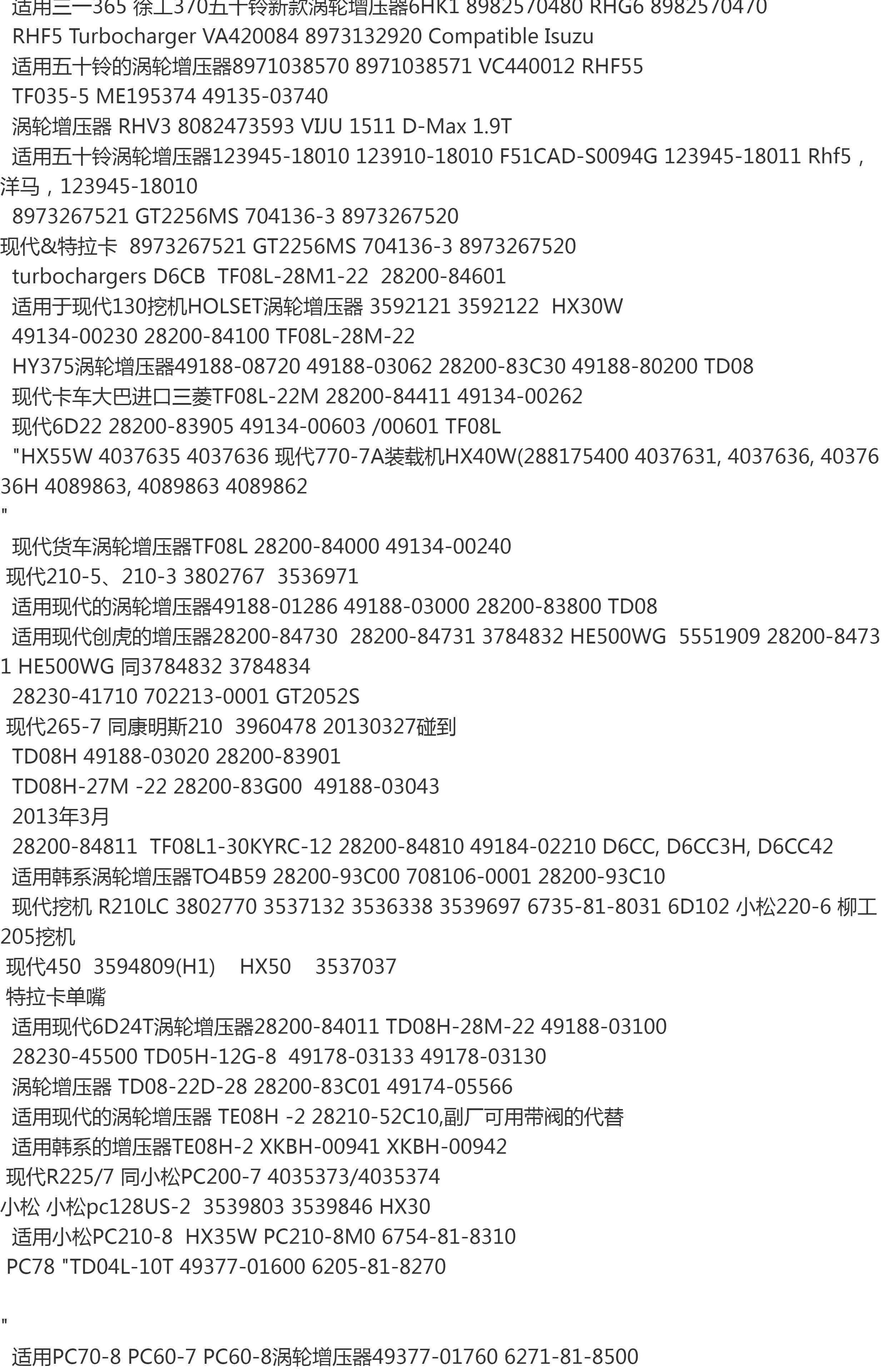 适用三一365 徐工370五十铃新款涡轮增压器6HK1 8982570480 RHG6 8982570470
RHF5 Turbocharger VA420084 8973132920 Compatible Isuzu
适用五十铃的涡轮增压器8971038570 8971038571 VC440012 RHF55
TF035-5 ME195374 49135-03740
涡轮增压器 RHV3 8082473593 VIJU 1511 D-Max 1.9T
适用五十铃涡轮增压器123945-18010 123910-18010 F51CAD-S0094G 123945-18011 Rhf5，洋马，123945-18010
8973267521 GT2256MS 704136-3 8973267520
现代&特拉卡 8973267521 GT2256MS 704136-3 8973267520
turbochargers D6CB TF08L-28M1-22 28200-84601
适用于现代130挖机HOLSET涡轮增压器 3592121 3592122 HX30W
49134-00230 28200-84100 TF08L-28M-22
HY375涡轮增压器49188-08720 49188-03062 28200-83C30 49188-80200 TD08
现代卡车大巴进口三菱TF08L-22M 28200-84411 49134-00262
现代6D22 28200-83905 49134-00603 /00601 TF08L
"HX55W 4037635 4037636 现代770-7A装载机HX40W(288175400 4037631, 4037636, 4037636H 4089863, 4089863 4089862
"
现代货车涡轮增压器TF08L 28200-84000 49134-00240
现代210-5、210-3 3802767 3536971
适用现代的涡轮增压器49188-01286 49188-03000 28200-83800 TD08
适用现代创虎的增压器28200-84730 28200-84731 3784832 HE500WG 5551909 28200-84731 HE500WG 同3784832 3784834
28230-41710 702213-0001 GT2052S
现代265-7 同康明斯210 3960478 20130327碰到
TD08H 49188-03020 28200-83901
TD08H-27M -22 28200-83G00 49188-03043
2013年3月
28200-84811 TF08L1-30KYRC-12 28200-84810 49184-02210 D6CC, D6CC3H, D6CC42
适用韩系涡轮增压器TO4B59 28200-93C00 708106-0001 28200-93C10
现代挖机 R210LC 3802770 3537132 3536338 3539697 6735-81-8031 6D102 小松220-6 柳工205挖机
现代450 3594809(H1) HX50 3537037
特拉卡单嘴
适用现代6D24T涡轮增压器28200-84011 TD08H-28M-22 49188-03100
28230-45500 TD05H-12G-8 49178-03133 49178-03130
涡轮增压器 TD08-22D-28 28200-83C01 49174-05566
适用现代的涡轮增压器 TE08H -2 28210-52C10,副厂可用带阀的代替
适用韩系的增压器TE08H-2 XKBH-00941 XKBH-00942
现代R225/7 同小松PC200-7 4035373/4035374
小松 小松pc128US-2 3539803 3539846 HX30
适用小松PC210-8 HX35W PC210-8M0 6754-81-8310
PC78 "TD04L-10T 49377-01600 6205-81-8270

"
适用PC70-8 PC60-7 PC60-8涡轮增压器49377-01760 6271-81-8500